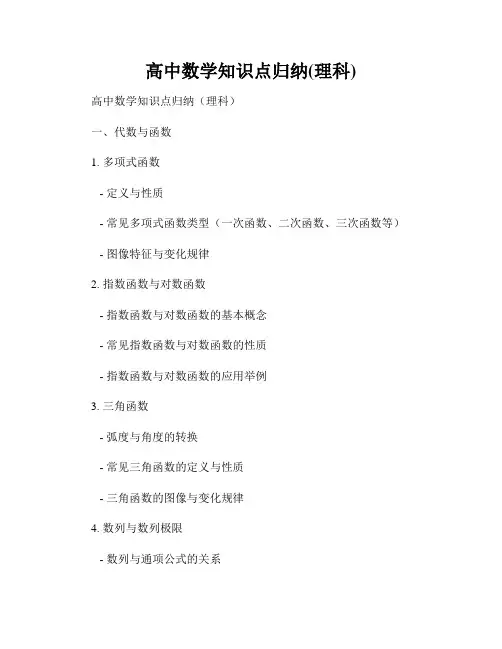 高中数学知识点归纳(理科)

高中数学知识点归纳（理科）

一、代数与函数

1. 多项式函数

- 定义与性质

- 常见多项式函数类型（一次函数、二次函数、三次函数等）

- 图像特征与变化规律

2. 指数函数与对数函数

- 指数函数与对数函数的基本概念

- 常见指数函数与对数函数的性质

- 指数函数与对数函数的应用举例

3. 三角函数

- 弧度与角度的转换

- 常见三角函数的定义与性质

- 三角函数的图像与变化规律

4. 数列与数列极限

- 数列与通项公式的关系